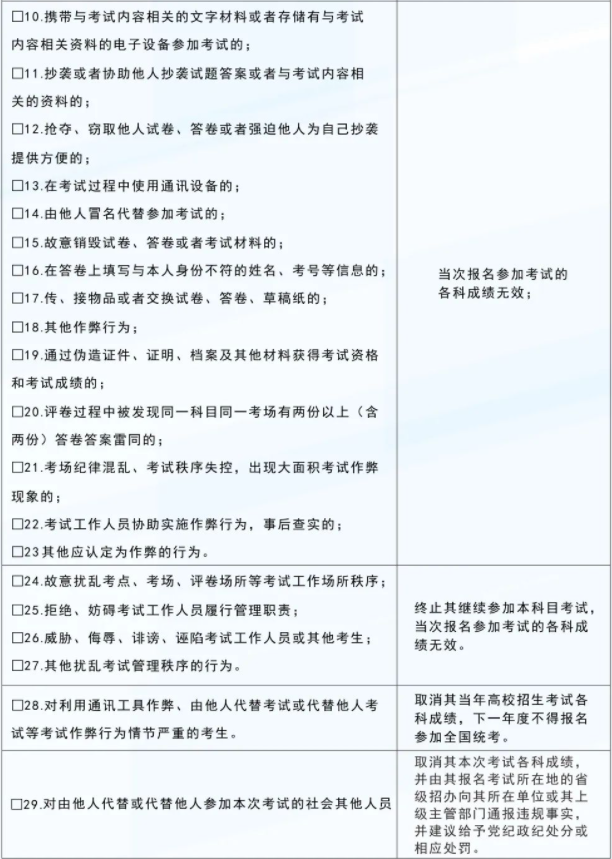 | | |
|---|---|
| □10.携带与考试内容相关的文字材料或者存储有与考试内容相关资料的电子设备参加考试的；<br>□11.抄袭或者协助他人抄袭试题答案或者与考试内容相关的资料的；<br>□12.抢夺、窃取他人试卷、答卷或者强迫他人为自己抄袭提供方便的；<br>□13.在考试过程中使用通讯设备的；<br>□14.由他人冒名代替参加考试的；<br>□15.故意销毁试卷、答卷或者考试材料的；<br>□16.在答卷上填写与本人身份不符的姓名、考号等信息的；<br>□17.传、接物品或者交换试卷、答卷、草稿纸的；<br>□18.其他作弊行为；<br>□19.通过伪造证件、证明、档案及其他材料获得考试资格和考试成绩的；<br>□20.评卷过程中被发现同一科目同一考场有两份以上（含两份）答卷答案雷同的；<br>□21.考场纪律混乱、考试秩序失控，出现大面积考试作弊现象的；<br>□22.考试工作人员协助实施作弊行为，事后查实的；<br>□23其他应认定为作弊的行为。 | 当次报名参加考试的各科成绩无效； |
| □24.故意扰乱考点、考场、评卷场所等考试工作场所秩序；<br>□25.拒绝、妨碍考试工作人员履行管理职责；<br>□26.威胁、侮辱、诽谤、诬陷考试工作人员或其他考生；<br>□27.其他扰乱考试管理秩序的行为。 | 终止其继续参加本科目考试，当次报名参加考试的各科成绩无效。 |
| □28.对利用通讯工具作弊、由他人代替考试或代替他人考试等考试作弊行为情节严重的考生。 | 取消其当年高校招生考试各科成绩，下一年度不得报名参加全国统考。 |
| □29.对由他人代替或代替他人参加本次考试的社会其他人员 | 取消其本次考试各科成绩，并由其报名考试所在地的省级招办向其所在单位或其上级主管部门通报违规事实，并建议给予党纪政纪处分或相应处罚。 |